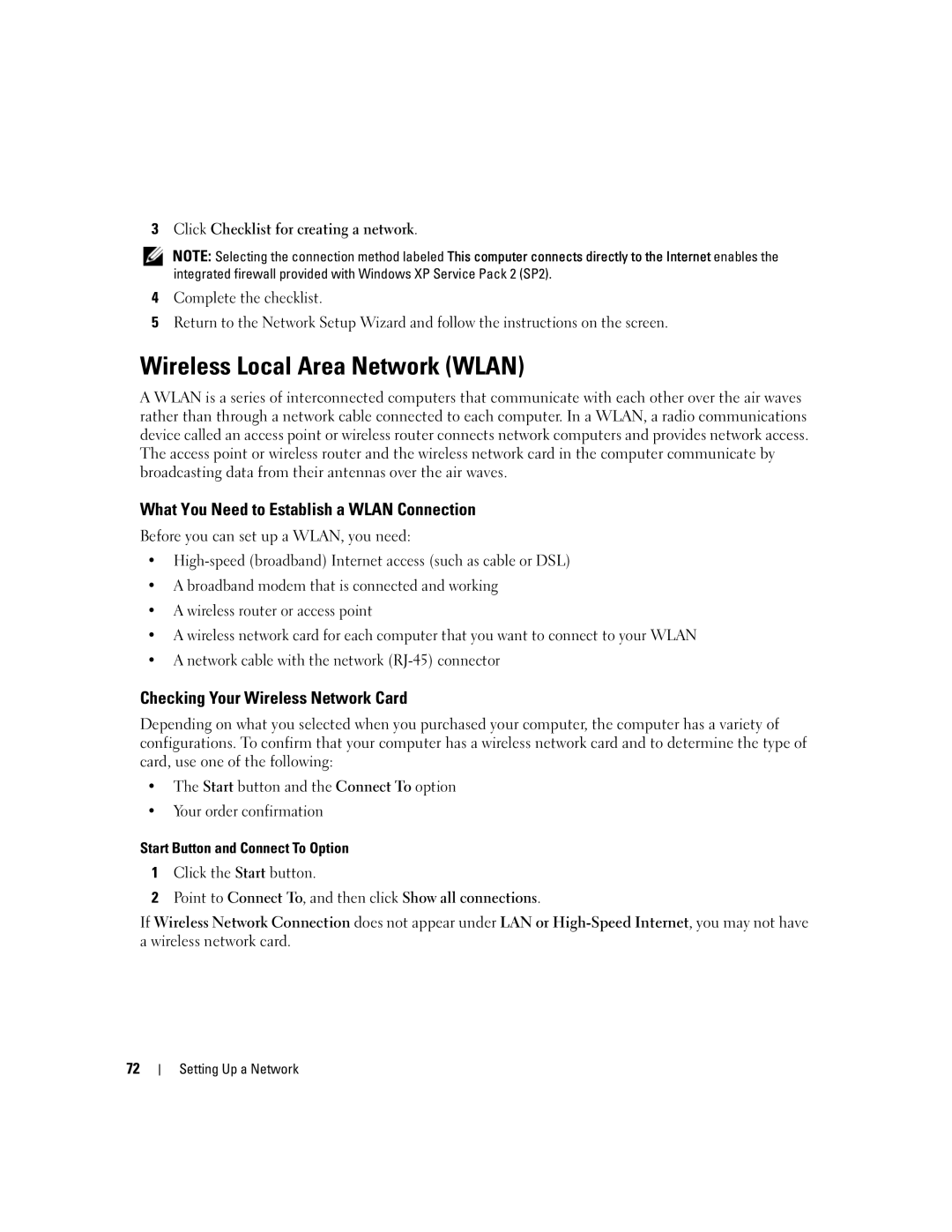 3 Click Checklist for creating a network.

NOTE: Selecting the connection method labeled This computer connects directly to the Internet enables the integrated firewall provided with Windows XP Service Pack 2 (SP2).

4 Complete the checklist.

5 Return to the Network Setup Wizard and follow the instructions on the screen.

Wireless Local Area Network (WLAN)

A WLAN is a series of interconnected computers that communicate with each other over the air waves rather than through a network cable connected to each computer. In a WLAN, a radio communications device called an access point or wireless router connects network computers and provides network access. The access point or wireless router and the wireless network card in the computer communicate by broadcasting data from their antennas over the air waves.

What You Need to Establish a WLAN Connection

Before you can set up a WLAN, you need:

• High-speed (broadband) Internet access (such as cable or DSL)

• A broadband modem that is connected and working

• A wireless router or access point

• A wireless network card for each computer that you want to connect to your WLAN

• A network cable with the network (RJ-45) connector

Checking Your Wireless Network Card

Depending on what you selected when you purchased your computer, the computer has a variety of configurations. To confirm that your computer has a wireless network card and to determine the type of card, use one of the following:

• The Start button and the Connect To option

• Your order confirmation

Start Button and Connect To Option

1 Click the Start button.

2 Point to Connect To, and then click Show all connections.

If Wireless Network Connection does not appear under LAN or High-Speed Internet, you may not have a wireless network card.

72 | Setting Up a Network